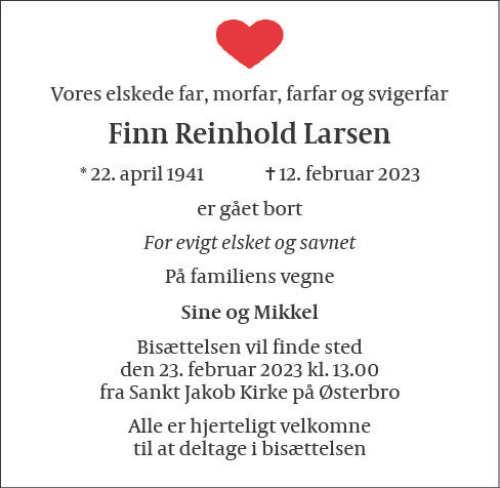 Vores elskede far, morfar, farfar og svigerfar

Finn Reinhold Larsen

* 22. april 1941    † 12. februar 2023

er gået bort

For evigt elsket og savnet

På familiens vegne

Sine og Mikkel

Bisættelsen vil finde sted
den 23. februar 2023 kl. 13.00
fra Sankt Jakob Kirke på Østerbro

Alle er hjerteligt velkomne
til at deltage i bisættelsen